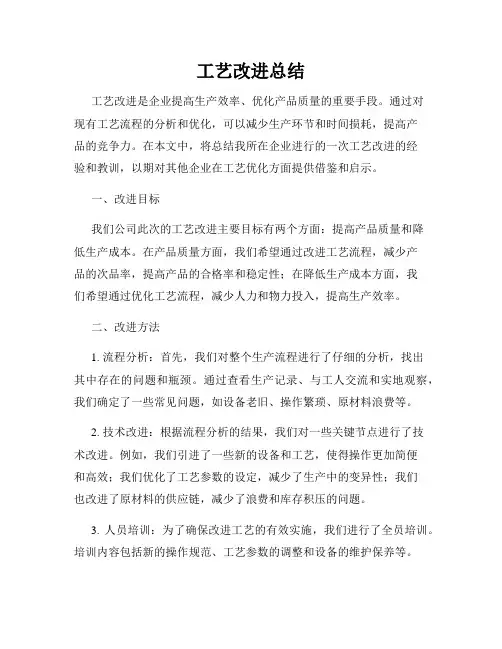 工艺改进总结

工艺改进是企业提高生产效率、优化产品质量的重要手段。通过对现有工艺流程的分析和优化，可以减少生产环节和时间损耗，提高产品的竞争力。在本文中，将总结我所在企业进行的一次工艺改进的经验和教训，以期对其他企业在工艺优化方面提供借鉴和启示。

一、改进目标

我们公司此次的工艺改进主要目标有两个方面：提高产品质量和降低生产成本。在产品质量方面，我们希望通过改进工艺流程，减少产品的次品率，提高产品的合格率和稳定性；在降低生产成本方面，我们希望通过优化工艺流程，减少人力和物力投入，提高生产效率。

二、改进方法

1. 流程分析：首先，我们对整个生产流程进行了仔细的分析，找出其中存在的问题和瓶颈。通过查看生产记录、与工人交流和实地观察，我们确定了一些常见问题，如设备老旧、操作繁琐、原材料浪费等。

2. 技术改进：根据流程分析的结果，我们对一些关键节点进行了技术改进。例如，我们引进了一些新的设备和工艺，使得操作更加简便和高效；我们优化了工艺参数的设定，减少了生产中的变异性；我们也改进了原材料的供应链，减少了浪费和库存积压的问题。

3. 人员培训：为了确保改进工艺的有效实施，我们进行了全员培训。培训内容包括新的操作规范、工艺参数的调整和设备的维护保养等。